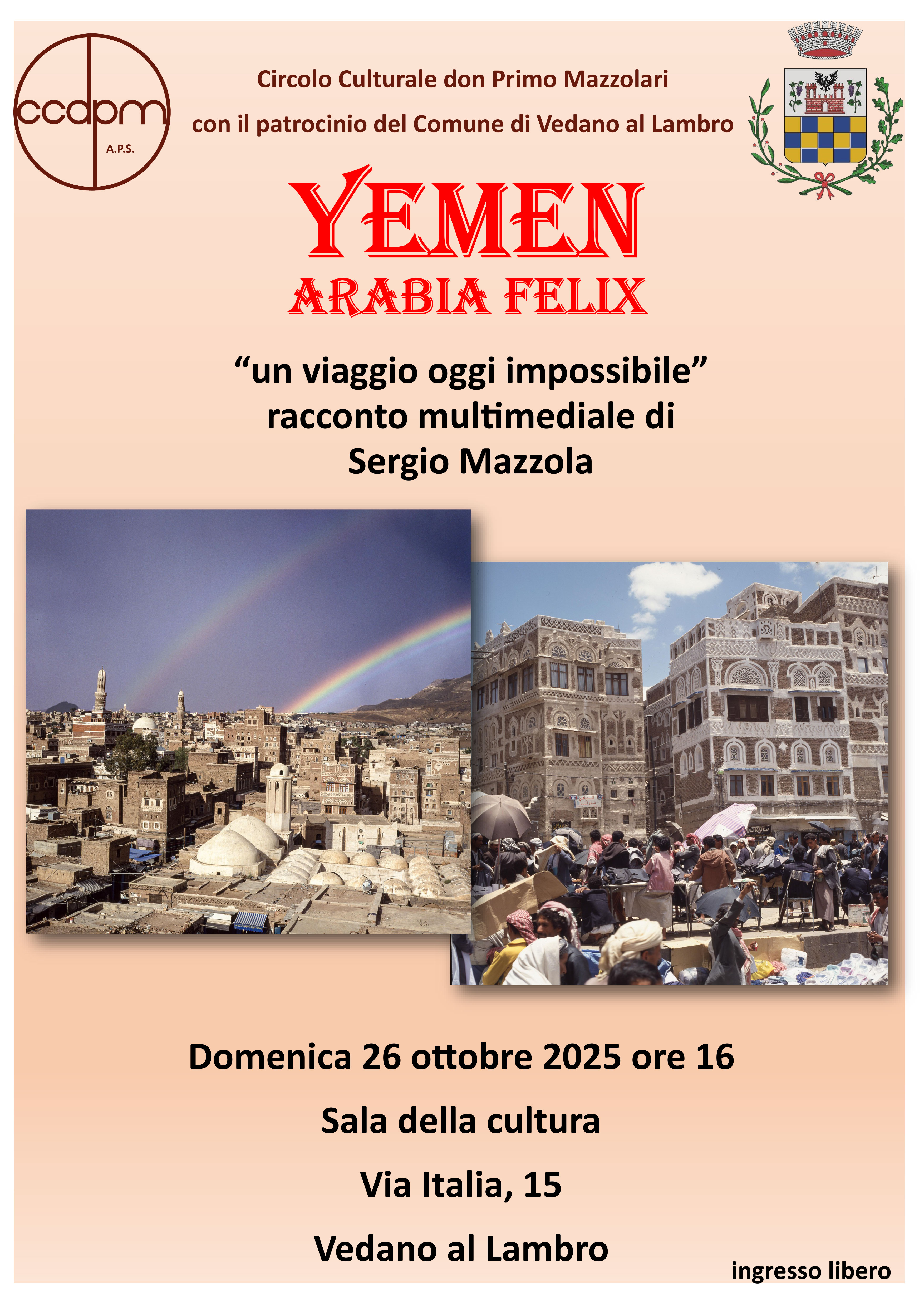 ccdpm
A.P.S.

Circolo Culturale don Primo Mazzolari
con il patrocinio del Comune di Vedano al Lambro

YEMEN
ARABIA FELIX

"un viaggio oggi impossibile"
racconto multimediale di
Sergio Mazzola

Domenica 26 ottobre 2025 ore 16

Sala della cultura

Via Italia, 15

Vedano al Lambro

ingresso libero